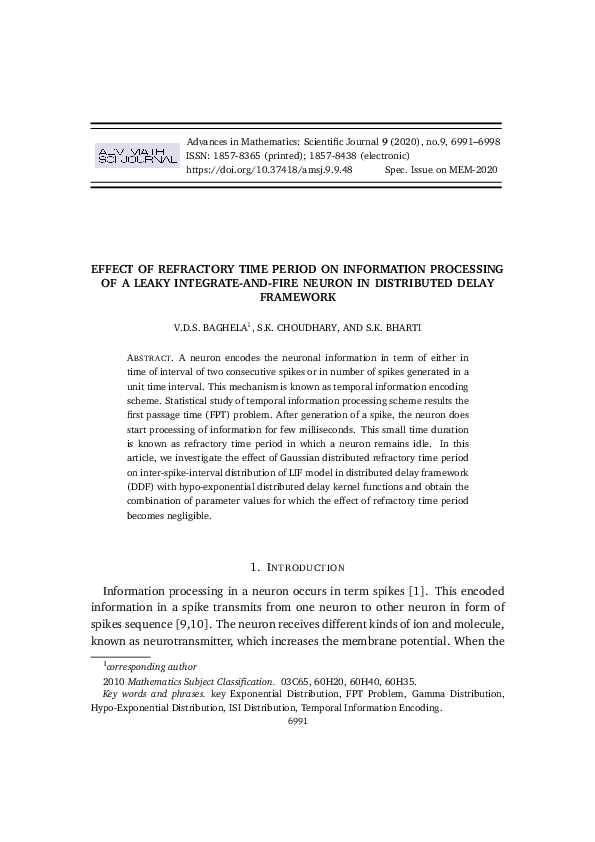 ADV MATH SCI JOURNAL

Advances in Mathematics: Scientific Journal 9 (2020), no.9, 6991–6998
ISSN: 1857-8365 (printed); 1857-8438 (electronic)
https://doi.org/10.37418/amsj.9.9.48 Spec. Issue on MEM-2020

EFFECT OF REFRACTORY TIME PERIOD ON INFORMATION PROCESSING OF A LEAKY INTEGRATE-AND-FIRE NEURON IN DISTRIBUTED DELAY FRAMEWORK

V.D.S. BAGHELA$^1$, S.K. CHOUDHARY, AND S.K. BHARTI

ABSTRACT. A neuron encodes the neuronal information in term of either in time of interval of two consecutive spikes or in number of spikes generated in a unit time interval. This mechanism is known as temporal information encoding scheme. Statistical study of temporal information processing scheme results the first passage time (FPT) problem. After generation of a spike, the neuron does start processing of information for few milliseconds. This small time duration is known as refractory time period in which a neuron remains idle. In this article, we investigate the effect of Gaussian distributed refractory time period on inter-spike-interval distribution of LIF model in distributed delay framework (DDF) with hypo-exponential distributed delay kernel functions and obtain the combination of parameter values for which the effect of refractory time period becomes negligible.

1. INTRODUCTION

Information processing in a neuron occurs in term spikes [1]. This encoded information in a spike transmits from one neuron to other neuron in form of spikes sequence [9,10]. The neuron receives different kinds of ion and molecule, known as neurotransmitter, which increases the membrane potential. When the

$^1$corresponding author
2010 Mathematics Subject Classification. 03C65, 60H20, 60H40, 60H35.
Key words and phrases. key Exponential Distribution, FPT Problem, Gamma Distribution, Hypo-Exponential Distribution, ISI Distribution, Temporal Information Encoding.

6991